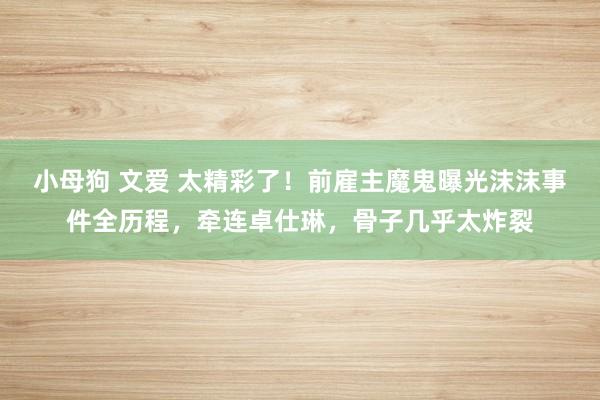 小母狗 文爱 太精彩了！前雇主魔鬼曝光沫沫事件全历程，牵连卓仕琳，骨子几乎太炸裂